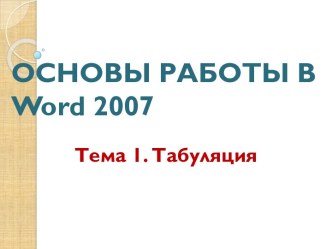 ОСНОВЫ РАБОТЫ В Word 2007

Тема 1. Табуляция